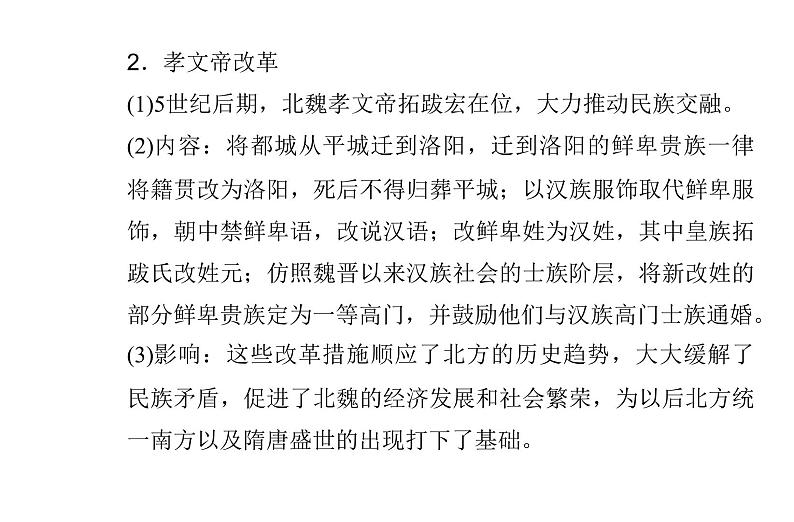 2．孝文帝改革

(1)5世纪后期，北魏孝文帝拓跋宏在位，大力推动民族交融。

(2)内容：将都城从平城迁到洛阳，迁到洛阳的鲜卑贵族一律将籍贯改为洛阳，死后不得归葬平城；以汉族服饰取代鲜卑服饰，朝中禁鲜卑语，改说汉语；改鲜卑姓为汉姓，其中皇族拓跋氏改姓元；仿照魏晋以来汉族社会的士族阶层，将新改姓的部分鲜卑贵族定为一等高门，并鼓励他们与汉族高门士族通婚。

(3)影响：这些改革措施顺应了北方的历史趋势，大大缓解了民族矛盾，促进了北魏的经济发展和社会繁荣，为以后北方统一南方以及隋唐盛世的出现打下了基础。